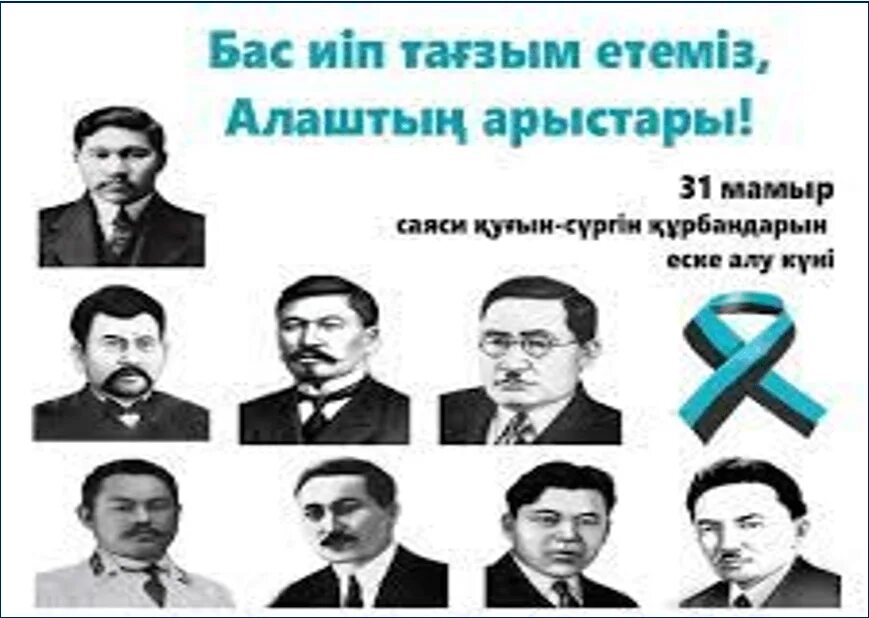 Бас иіп тағзым етеміз, Алаштың арыстары!

31 мамыр
саяси қуғын-сүргін құрбандарын
еске алу күні